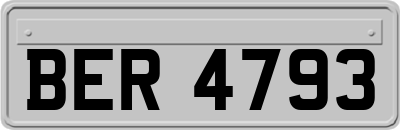 BER 4793